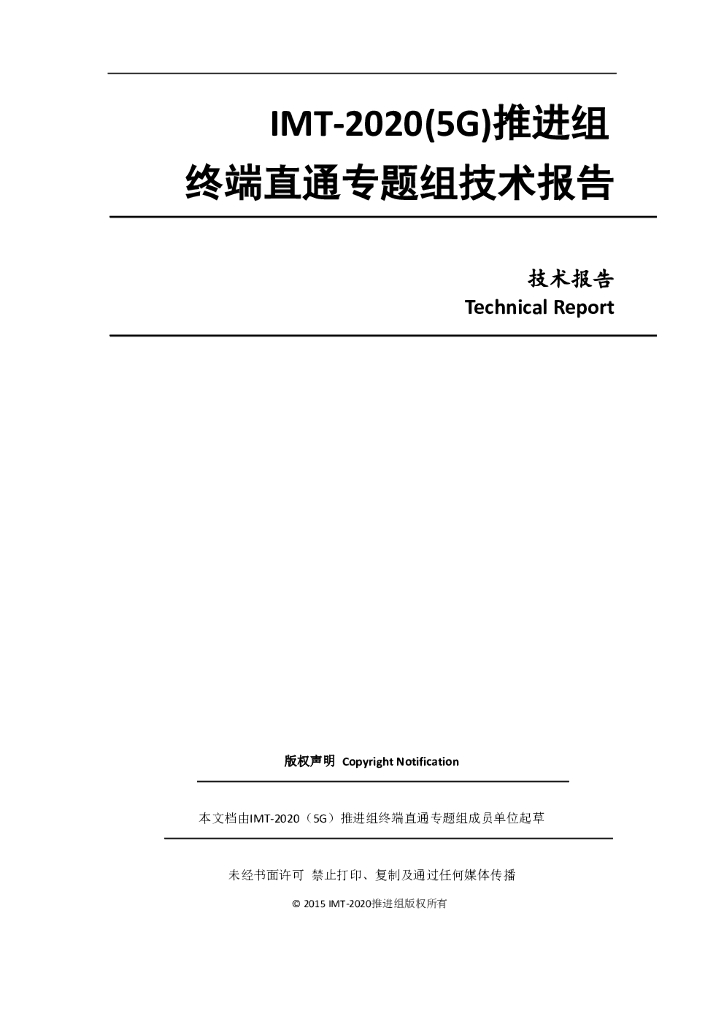 IMT-2020(5G)推进组
终端直通专题组技术报告

技术报告
Technical Report

版权声明 Copyright Notification

本文档由IMT-2020（5G）推进组终端直通专题组成员单位起草

未经书面许可 禁止打印、复制及通过任何媒体传播

© 2015 IMT-2020推进组版权所有